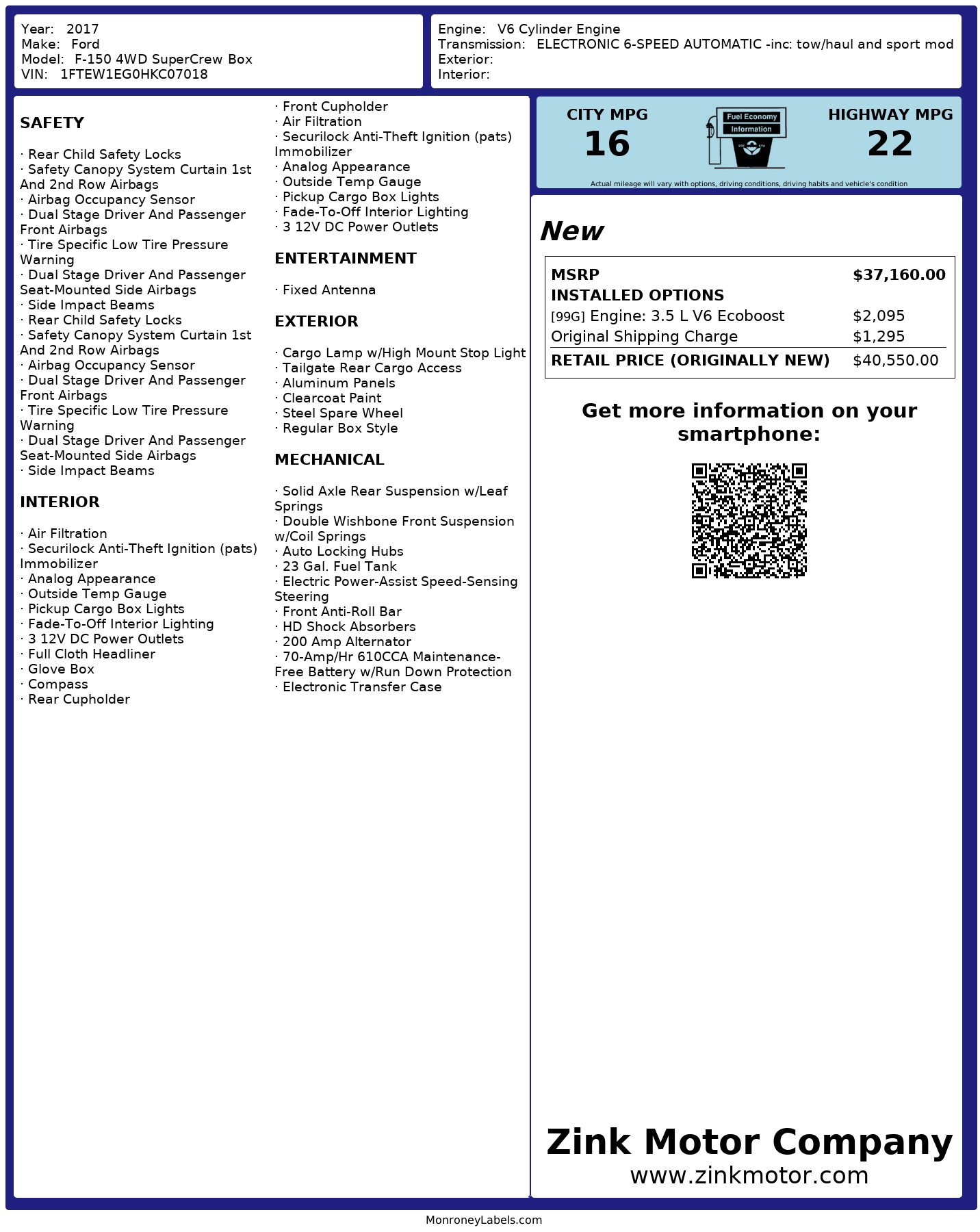 Year: 2017
Make: Ford
Model: F-150 4WD SuperCrew Box
VIN: 1FTEW1EG0HKC07018

Engine: V6 Cylinder Engine
Transmission: ELECTRONIC 6-SPEED AUTOMATIC -inc: tow/haul and sport mod
Exterior:
Interior:

SAFETY

· Rear Child Safety Locks
· Safety Canopy System Curtain 1st And 2nd Row Airbags
· Airbag Occupancy Sensor
· Dual Stage Driver And Passenger Front Airbags
· Tire Specific Low Tire Pressure Warning
· Dual Stage Driver And Passenger Seat-Mounted Side Airbags
· Side Impact Beams
· Rear Child Safety Locks
· Safety Canopy System Curtain 1st And 2nd Row Airbags
· Airbag Occupancy Sensor
· Dual Stage Driver And Passenger Front Airbags
· Tire Specific Low Tire Pressure Warning
· Dual Stage Driver And Passenger Seat-Mounted Side Airbags
· Side Impact Beams

INTERIOR

· Air Filtration
· Securilock Anti-Theft Ignition (pats) Immobilizer
· Analog Appearance
· Outside Temp Gauge
· Pickup Cargo Box Lights
· Fade-To-Off Interior Lighting
· 3 12V DC Power Outlets
· Full Cloth Headliner
· Glove Box
· Compass
· Rear Cupholder
· Front Cupholder
· Air Filtration
· Securilock Anti-Theft Ignition (pats) Immobilizer
· Analog Appearance
· Outside Temp Gauge
· Pickup Cargo Box Lights
· Fade-To-Off Interior Lighting
· 3 12V DC Power Outlets

ENTERTAINMENT

· Fixed Antenna

EXTERIOR

· Cargo Lamp w/High Mount Stop Light
· Tailgate Rear Cargo Access
· Aluminum Panels
· Clearcoat Paint
· Steel Spare Wheel
· Regular Box Style

MECHANICAL

· Solid Axle Rear Suspension w/Leaf Springs
· Double Wishbone Front Suspension w/Coil Springs
· Auto Locking Hubs
· 23 Gal. Fuel Tank
· Electric Power-Assist Speed-Sensing Steering
· Front Anti-Roll Bar
· HD Shock Absorbers
· 200 Amp Alternator
· 70-Amp/Hr 610CCA Maintenance-Free Battery w/Run Down Protection
· Electronic Transfer Case

CITY MPG
16
Fuel Economy
Information
HIGHWAY MPG
22
Actual mileage will vary with options, driving conditions, driving habits and vehicle's condition

New

| MSRP | $37,160.00 |
|---|---|
| INSTALLED OPTIONS | |
| [99G] Engine: 3.5 L V6 Ecoboost | $2,095 |
| Original Shipping Charge | $1,295 |
| RETAIL PRICE (ORIGINALLY NEW) | $40,550.00 |

Get more information on your smartphone:

Zink Motor Company
www.zinkmotor.com

MonroneyLabels.com